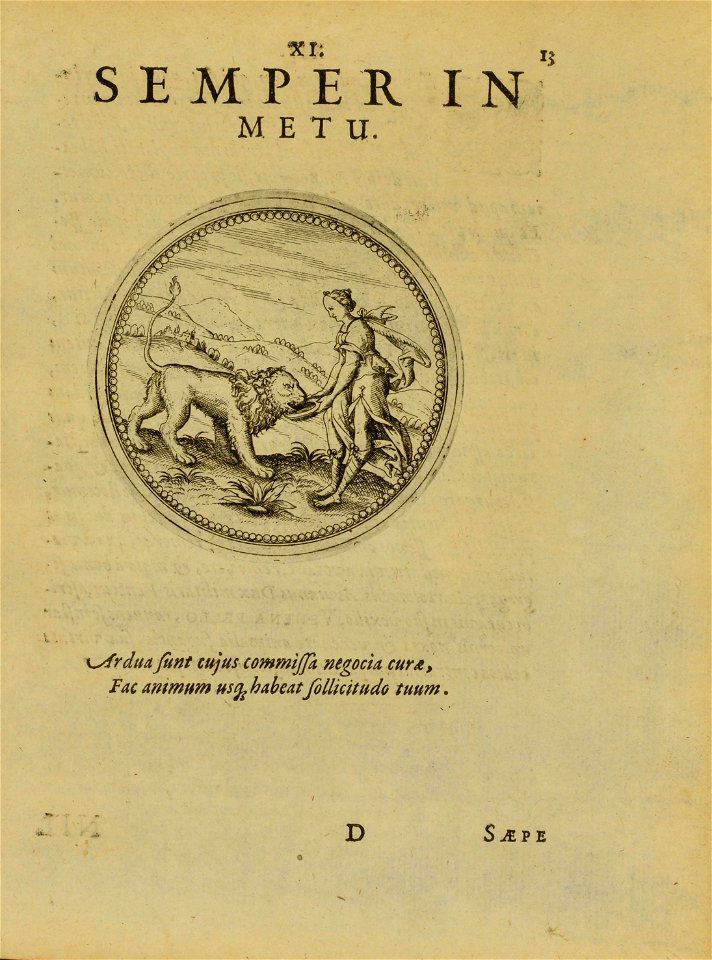 XI.

13

SEMPER IN METU.

Ardua ſunt cujus commiſſa negocia curæ,
Fac animum usq; habeat ſollicitudo tuum.

D

SÆPE